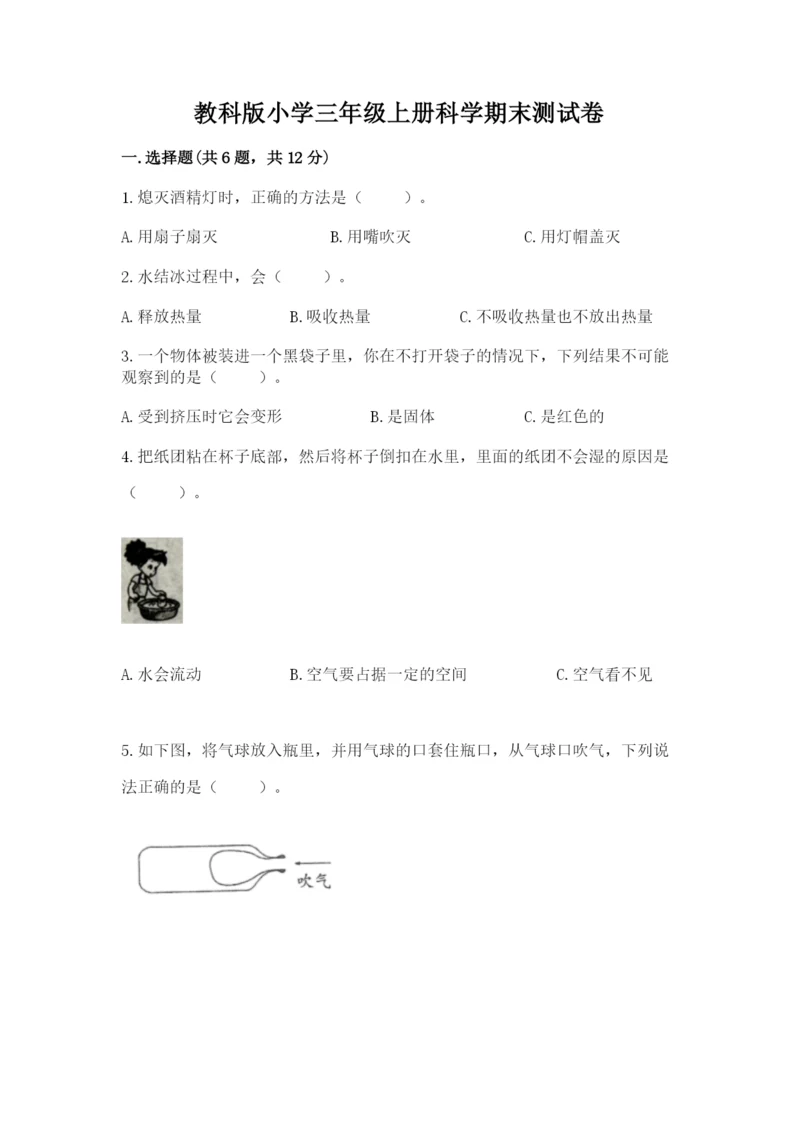 教科版小学三年级上册科学期末测试卷

一.选择题(共6题，共12分)

1.熄灭酒精灯时，正确的方法是（　　）。

A.用扇子扇灭　　B.用嘴吹灭　　C.用灯帽盖灭

2.水结冰过程中，会（　　）。

A.释放热量　　B.吸收热量　　C.不吸收热量也不放出热量

3.一个物体被装进一个黑袋子里，你在不打开袋子的情况下，下列结果不可能观察到的是（　　）。

A.受到挤压时它会变形　　B.是固体　　C.是红色的

4.把纸团粘在杯子底部，然后将杯子倒扣在水里，里面的纸团不会湿的原因是（　　）。

A.水会流动　　B.空气要占据一定的空间　　C.空气看不见

5.如下图，将气球放入瓶里，并用气球的口套住瓶口，从气球口吹气，下列说法正确的是（　　）。

吹气